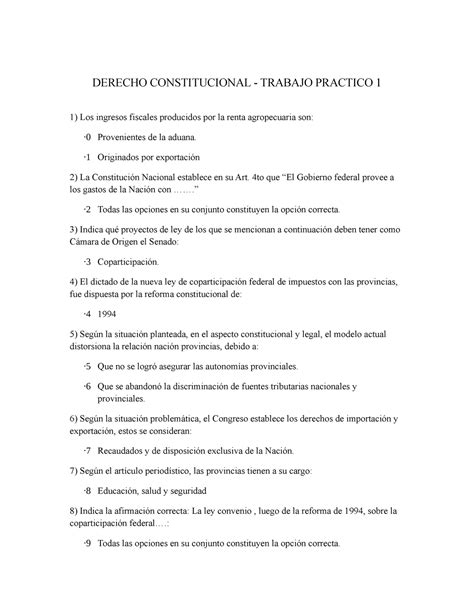 DERECHO CONSTITUCIONAL - TRABAJO PRACTICO 1

1) Los ingresos fiscales producidos por la renta agropecuaria son:

·0 Provenientes de la aduana.

·1 Originados por exportación

2) La Constitución Nacional establece en su Art. 4to que “El Gobierno federal provee a los gastos de la Nación con …….”

·2 Todas las opciones en su conjunto constituyen la opción correcta.

3) Indica qué proyectos de ley de los que se mencionan a continuación deben tener como Cámara de Origen el Senado:

·3 Coparticipación.

4) El dictado de la nueva ley de coparticipación federal de impuestos con las provincias, fue dispuesta por la reforma constitucional de:

·4 1994

5) Según la situación planteada, en el aspecto constitucional y legal, el modelo actual distorsiona la relación nación provincias, debido a:

·5 Que no se logró asegurar las autonomías provinciales.

·6 Que se abandonó la discriminación de fuentes tributarias nacionales y provinciales.

6) Según la situación problemática, el Congreso establece los derechos de importación y exportación, estos se consideran:

·7 Recaudados y de disposición exclusiva de la Nación.

7) Según el artículo periodístico, las provincias tienen a su cargo:

·8 Educación, salud y seguridad

8) Indica la afirmación correcta: La ley convenio , luego de la reforma de 1994, sobre la coparticipación federal….:

·9 Todas las opciones en su conjunto constituyen la opción correcta.